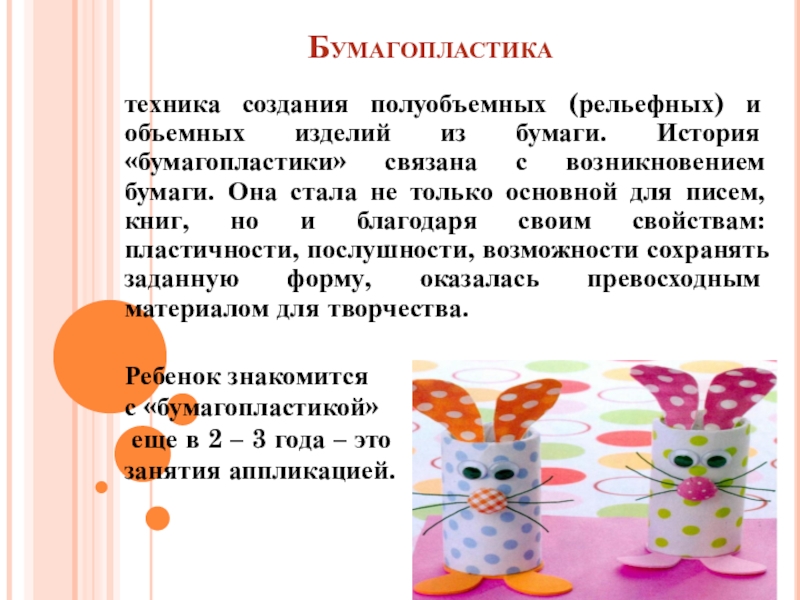 Бумагопластика

техника создания полуобъемных (рельефных) и объемных изделий из бумаги. История «бумагопластики» связана с возникновением бумаги. Она стала не только основной для писем, книг, но и благодаря своим свойствам: пластичности, послушности, возможности сохранять заданную форму, оказалась превосходным материалом для творчества.

Ребенок знакомится с «бумагопластикой» еще в 2 – 3 года – это занятия аппликацией.